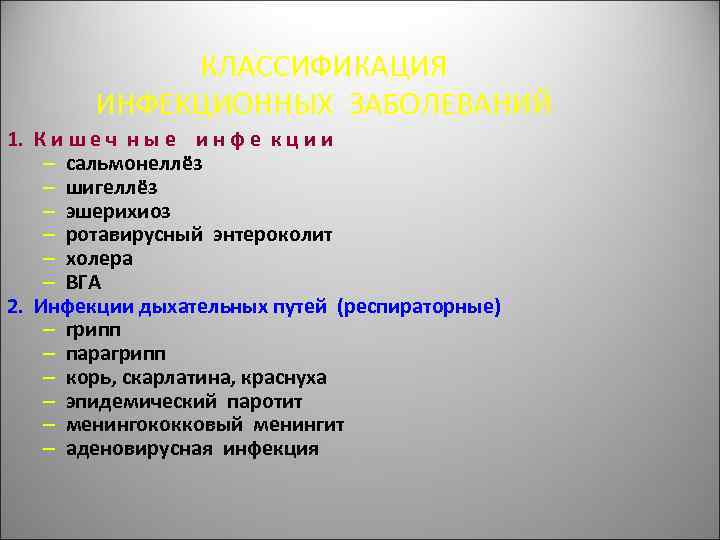 КЛАССИФИКАЦИЯ
ИНФЕКЦИОННЫХ ЗАБОЛЕВАНИЙ

1. Кишечные инфекции
– сальмонеллёз
– шигеллёз
– эшерихиоз
– ротавирусный энтероколит
– холера
– ВГА
2. Инфекции дыхательных путей (респираторные)
– грипп
– парагрипп
– корь, скарлатина, краснуха
– эпидемический паротит
– менингококковый менингит
– аденовирусная инфекция